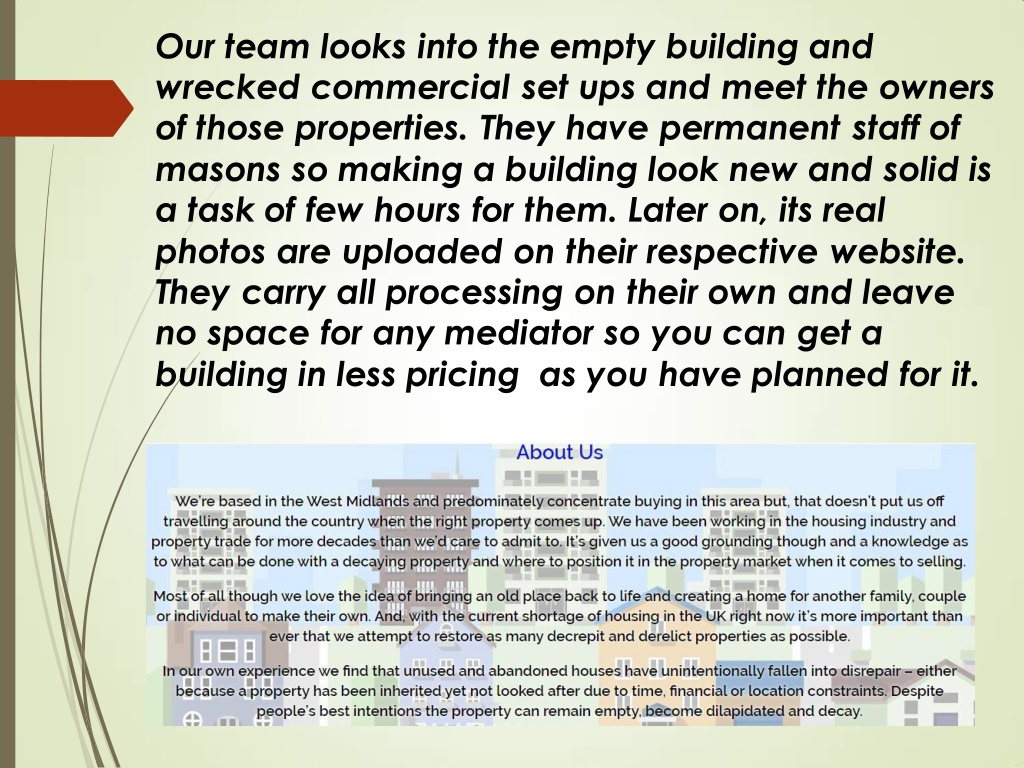 Our team looks into the empty building and wrecked commercial set ups and meet the owners of those properties. They have permanent staff of masons so making a building look new and solid is a task of few hours for them. Later on, its real photos are uploaded on their respective website. They carry all processing on their own and leave no space for any mediator so you can get a building in less pricing  as you have planned for it.

About Us

We're based in the West Midlands and predominately concentrate buying in this area but, that doesn't put us off travelling around the country when the right property comes up. We have been working in the housing industry and property trade for more decades than we'd care to admit to. It's given us a good grounding though and a knowledge as to what can be done with a decaying property and where to position it in the property market when it comes to selling.

Most of all though we love the idea of bringing an old place back to life and creating a home for another family, couple or individual to make their own. And, with the current shortage of housing in the UK right now it's more important than ever that we attempt to restore as many decrepit and derelict properties as possible.

In our own experience we find that unused and abandoned houses have unintentionally fallen into disrepair – either because a property has been inherited yet not looked after due to time, financial or location constraints. Despite people's best intentions the property can remain empty, become dilapidated and decay.